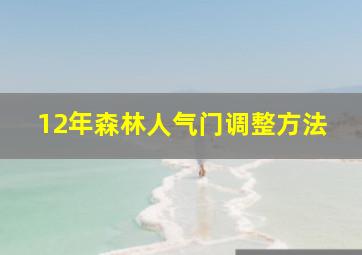 12年森林人气门调整方法